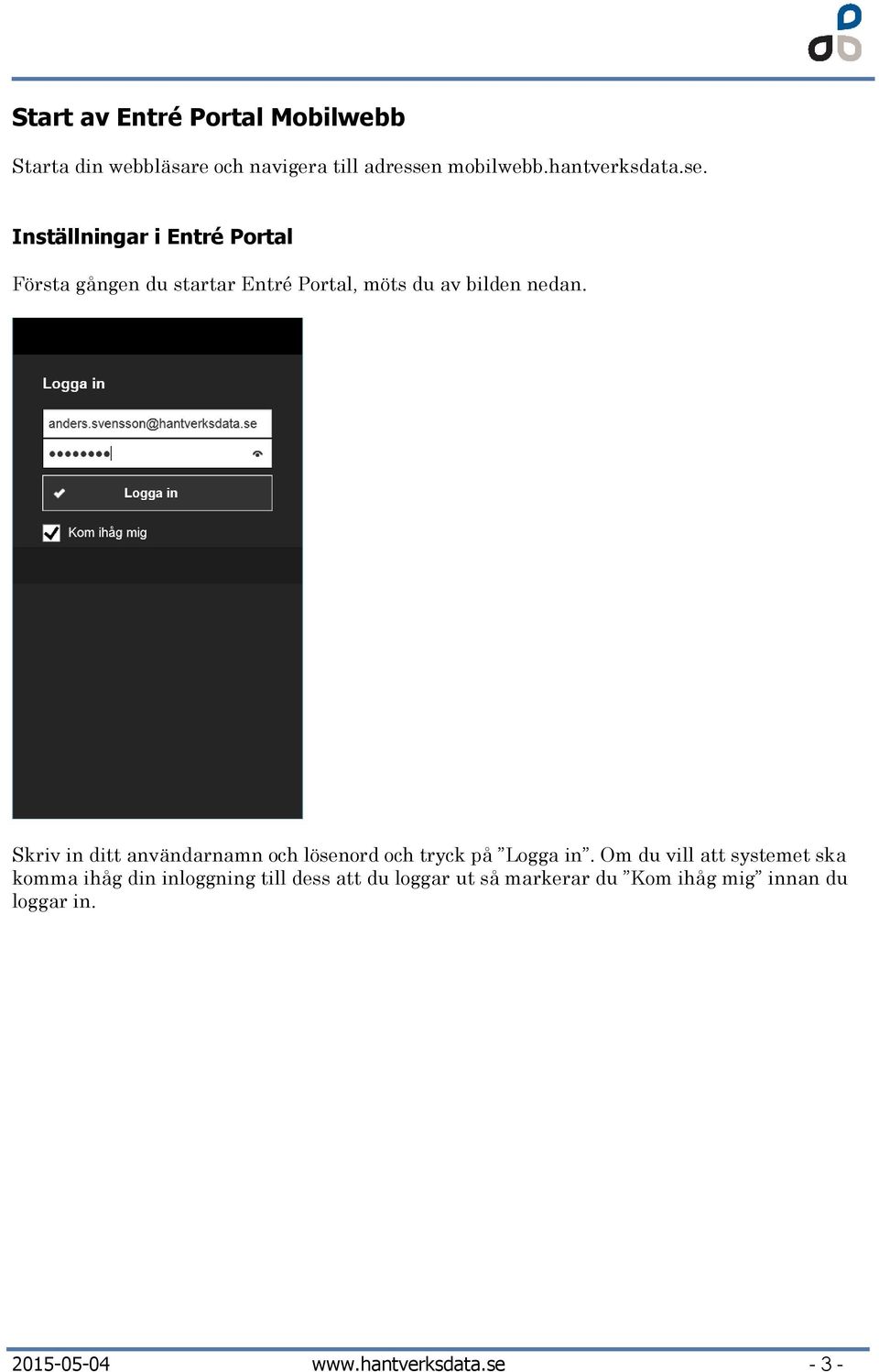 Start av Entré Portal Mobilwebb

Starta din webbläsare och navigera till adressen mobilwebb.hantverksdata.se.

Inställningar i Entré Portal

Första gången du startar Entré Portal, möts du av bilden nedan.

Logga in

anders.svensson@hantverksdata.se

••••••••

Logga in

Kom ihåg mig

Skriv in ditt användarnamn och lösenord och tryck på ”Logga in”. Om du vill att systemet ska komma ihåg din inloggning till dess att du loggar ut så markerar du ”Kom ihåg mig” innan du loggar in.

2015-05-04 www.hantverksdata.se - 3 -